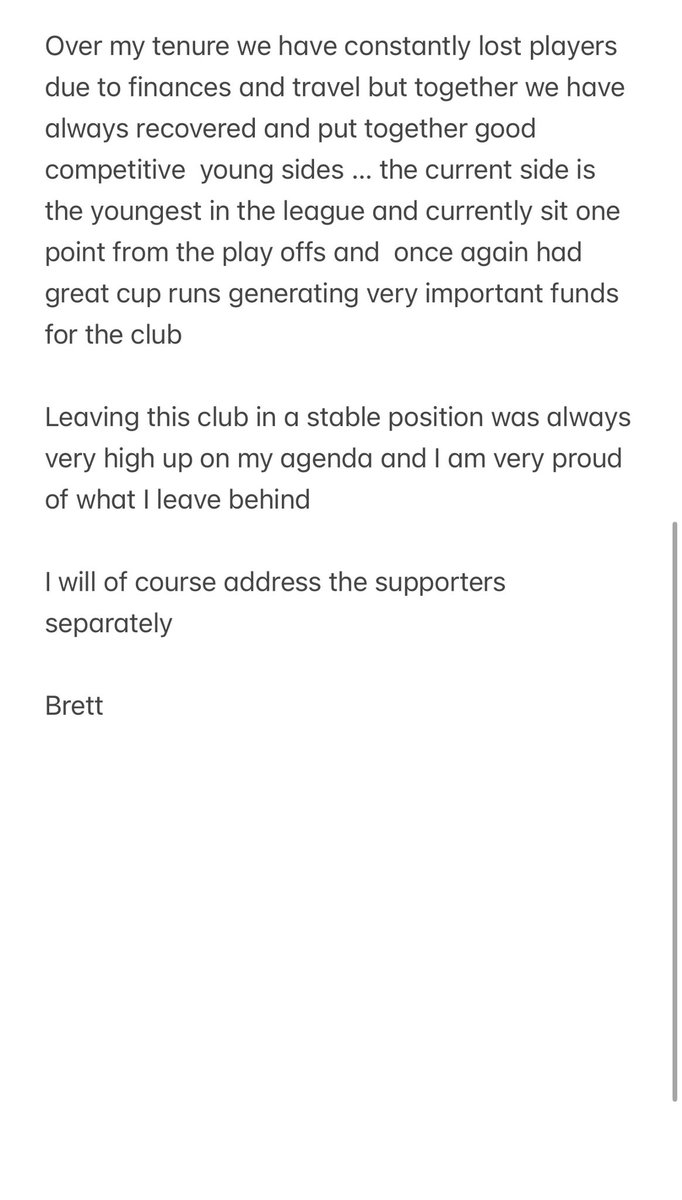 Over my tenure we have constantly lost players due to finances and travel but together we have always recovered and put together good competitive  young sides … the current side is the youngest in the league and currently sit one point from the play offs and  once again had great cup runs generating very important funds for the club

Leaving this club in a stable position was always very high up on my agenda and I am very proud of what I leave behind

I will of course address the supporters separately

Brett